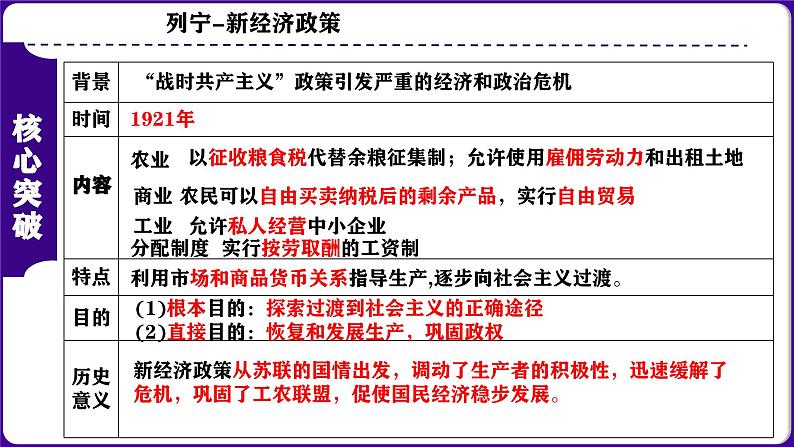 列宁-新经济政策

核心突破

| 背景 | “战时共产主义”政策引发严重的经济和政治危机 |
|---|---|
| 时间 | 1921年 |
| 内容 | 农业 以征收粮食税代替余粮征集制；允许使用雇佣劳动力和出租土地 商业 农民可以自由买卖纳税后的剩余产品，实行自由贸易 工业 允许私人经营中小企业 分配制度 实行按劳取酬的工资制 |
| 特点 | 利用市场和商品货币关系指导生产,逐步向社会主义过渡。 |
| 目的 | (1)根本目的：探索过渡到社会主义的正确途径 (2)直接目的：恢复和发展生产，巩固政权 |
| 历史意义 | 新经济政策从苏联的国情出发，调动了生产者的积极性，迅速缓解了危机，巩固了工农联盟，促使国民经济稳步发展。 |